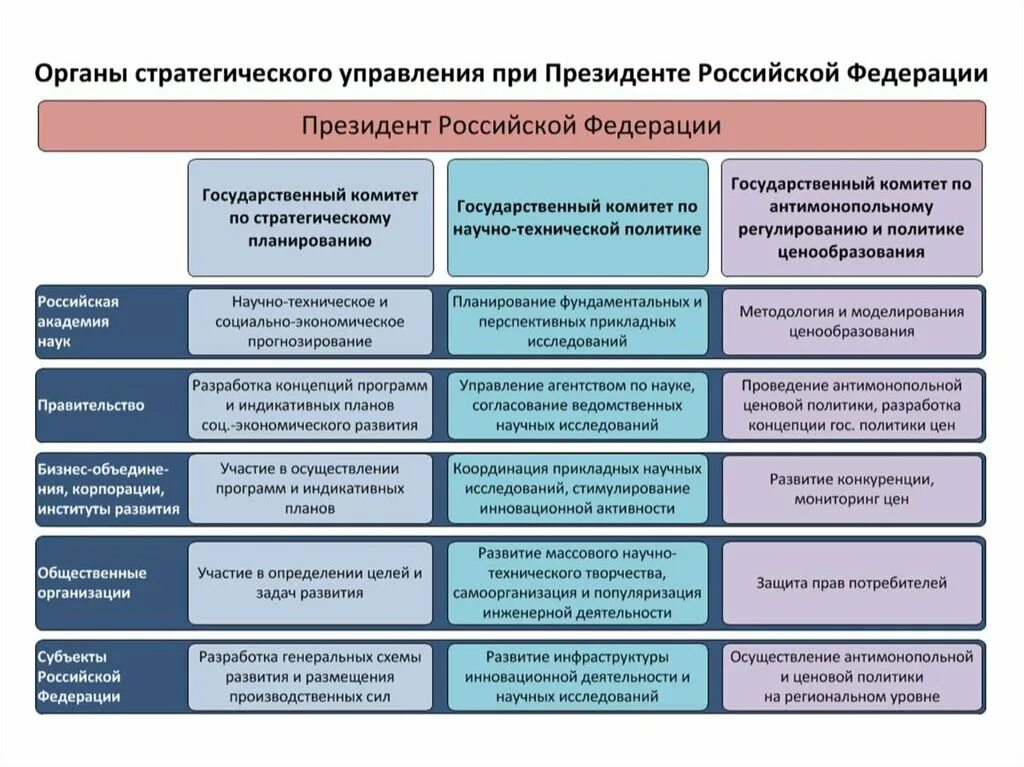 Органы стратегического управления при Президенте Российской Федерации

Президент Российской Федерации

| | Государственный комитет по стратегическому планированию | Государственный комитет по научно-технической политике | Государственный комитет по антимонопольному регулированию и политике ценообразования |
|---|---|---|---|
| Российская академия наук | Научно-техническое и социально-экономическое прогнозирование | Планирование фундаментальных и перспективных прикладных исследований | Методология и моделирования ценообразования |
| Правительство | Разработка концепций программ и индикативных планов соц.-экономического развития | Управление агентством по науке, согласование ведомственных научных исследований | Проведение антимонопольной ценовой политики, разработка концепции гос. политики цен |
| Бизнес-объединения, корпорации, институты развития | Участие в осуществлении программ и индикативных планов | Координация прикладных научных исследований, стимулирование инновационной активности | Развитие конкуренции, мониторинг цен |
| Общественные организации | Участие в определении целей и задач развития | Развитие массового научно-технического творчества, самоорганизация и популяризация инженерной деятельности | Защита прав потребителей |
| Субъекты Российской Федерации | Разработка генеральных схемы развития и размещения производственных сил | Развитие инфраструктуры инновационной деятельности и научных исследований | Осуществление антимонопольной и ценовой политики на региональном уровне |